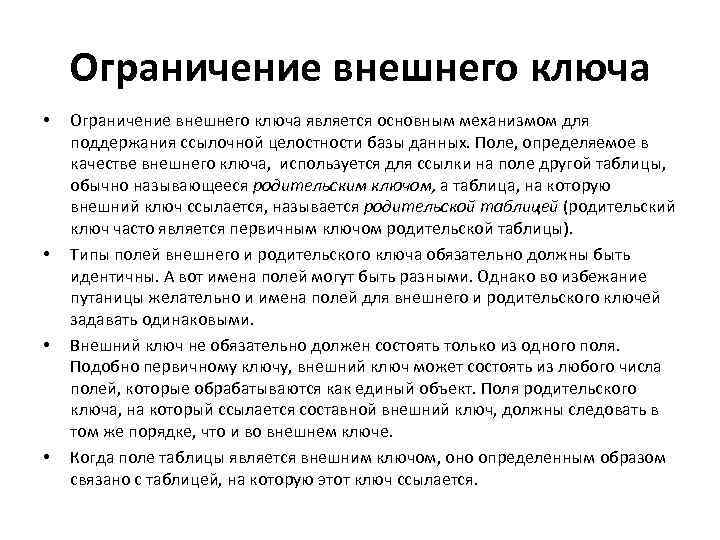 Ограничение внешнего ключа

• Ограничение внешнего ключа является основным механизмом для поддержания ссылочной целостности базы данных. Поле, определяемое в качестве внешнего ключа, используется для ссылки на поле другой таблицы, обычно называющееся родительским ключом, а таблица, на которую внешний ключ ссылается, называется родительской таблицей (родительский ключ часто является первичным ключом родительской таблицы).

• Типы полей внешнего и родительского ключа обязательно должны быть идентичны. А вот имена полей могут быть разными. Однако во избежание путаницы желательно и имена полей для внешнего и родительского ключей задавать одинаковыми.

• Внешний ключ не обязательно должен состоять только из одного поля. Подобно первичному ключу, внешний ключ может состоять из любого числа полей, которые обрабатываются как единый объект. Поля родительского ключа, на который ссылается составной внешний ключ, должны следовать в том же порядке, что и во внешнем ключе.

• Когда поле таблицы является внешним ключом, оно определенным образом связано с таблицей, на которую этот ключ ссылается.